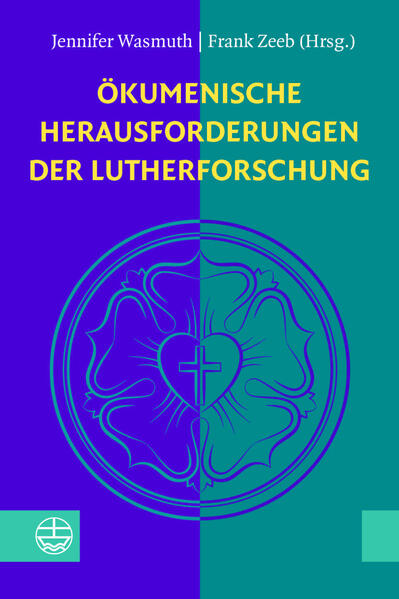 Jennifer Wasmuth | Frank Zeeb (Hrsg.)

ÖKUMENISCHE HERAUSFORDERUNGEN DER LUTHERFORSCHUNG